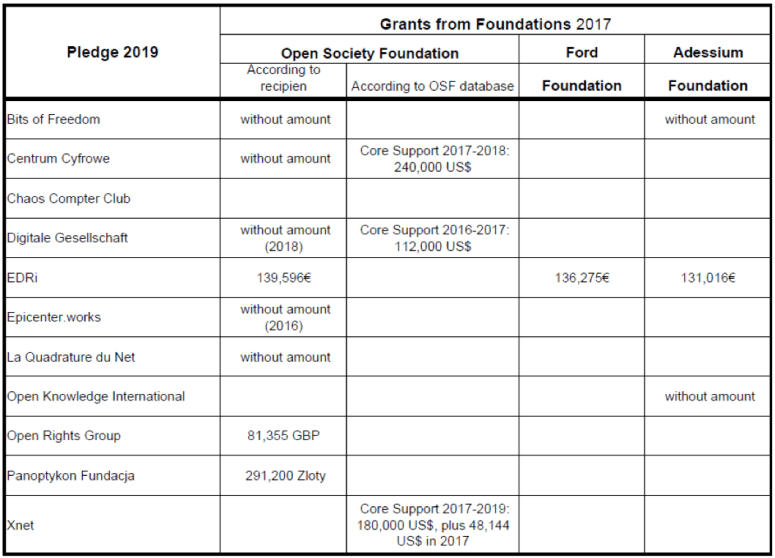 | Pledge 2019 | Grants from Foundations 2017 | | | |
|---|---|---|---|---|
| | Open Society Foundation | | Ford Foundation | Adessium Foundation |
| | According to recipien | According to OSF database | | |
| Bits of Freedom | without amount | | | without amount |
| Centrum Cyfrowe | without amount | Core Support 2017-2018: 240,000 US$ | | |
| Chaos Compter Club | | | | |
| Digitale Gesellschaft | without amount (2018) | Core Support 2016-2017: 112,000 US$ | | |
| EDRi | 139,596€ | | 136,275€ | 131,016€ |
| Epicenter.works | without amount (2016) | | | |
| La Quadrature du Net | without amount | | | |
| Open Knowledge International | | | | without amount |
| Open Rights Group | 81,355 GBP | | | |
| Panoptykon Fundacja | 291,200 Zloty | | | |
| Xnet | | Core Support 2017-2019: 180,000 US$, plus 48,144 US$ in 2017 | | |